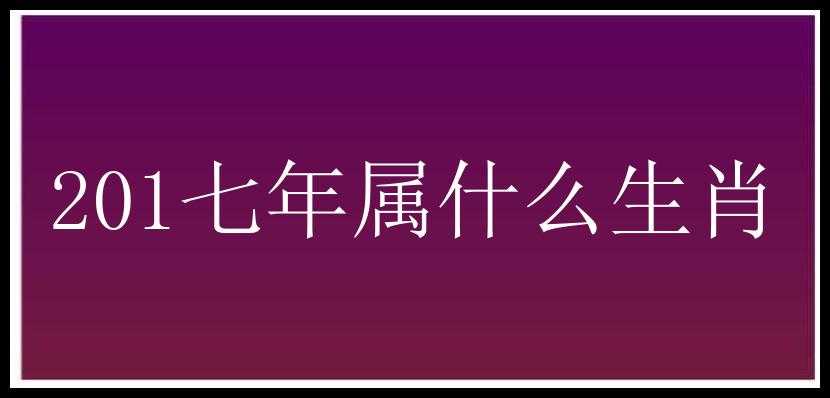 201七年属什么生肖